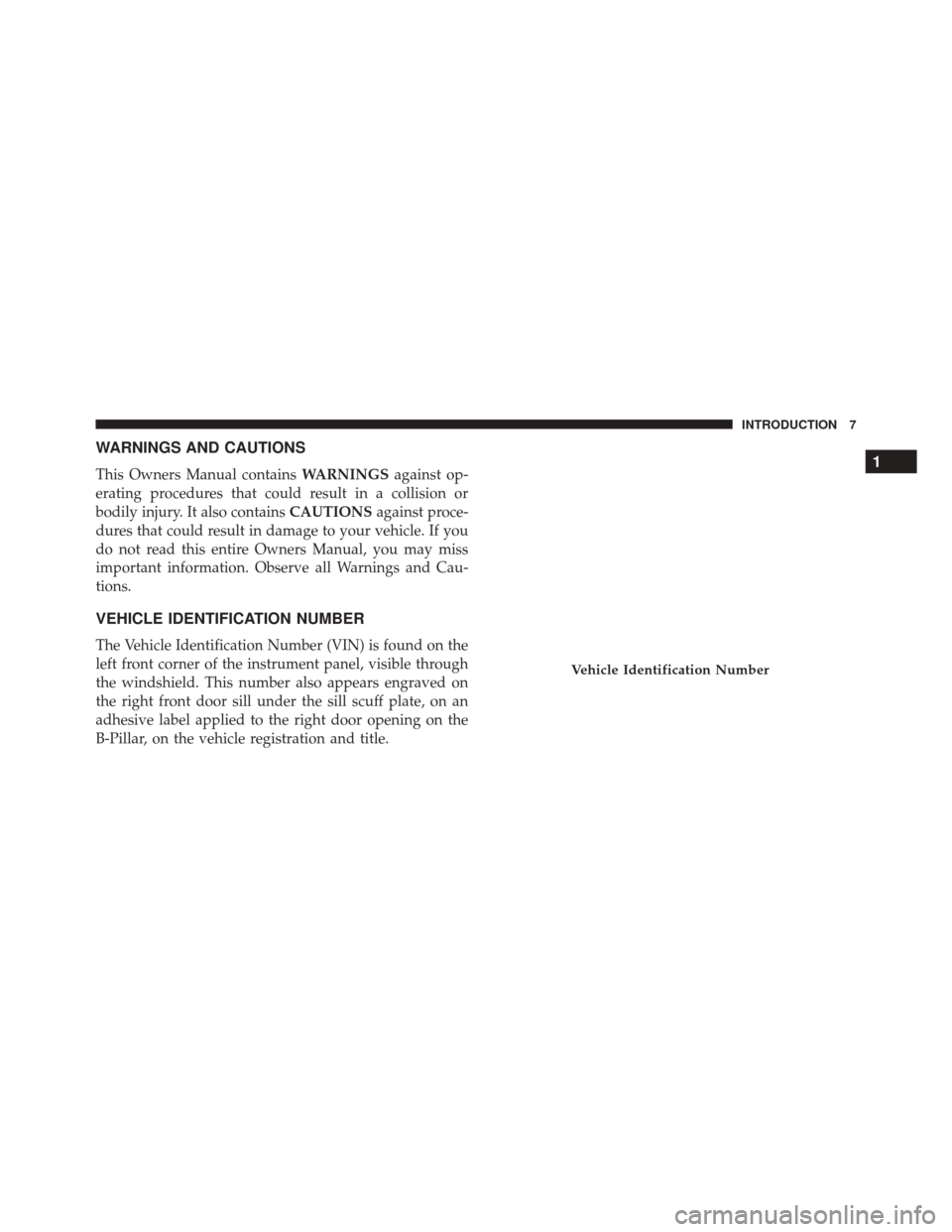 INTRODUCTION 7

1

WARNINGS AND CAUTIONS

This Owners Manual contains WARNINGS against operating procedures that could result in a collision or bodily injury. It also contains CAUTIONS against procedures that could result in damage to your vehicle. If you do not read this entire Owners Manual, you may miss important information. Observe all Warnings and Cautions.

VEHICLE IDENTIFICATION NUMBER

The Vehicle Identification Number (VIN) is found on the left front corner of the instrument panel, visible through the windshield. This number also appears engraved on the right front door sill under the sill scuff plate, on an adhesive label applied to the right door opening on the B-Pillar, on the vehicle registration and title.

Vehicle Identification Number

carmanualsonline.info